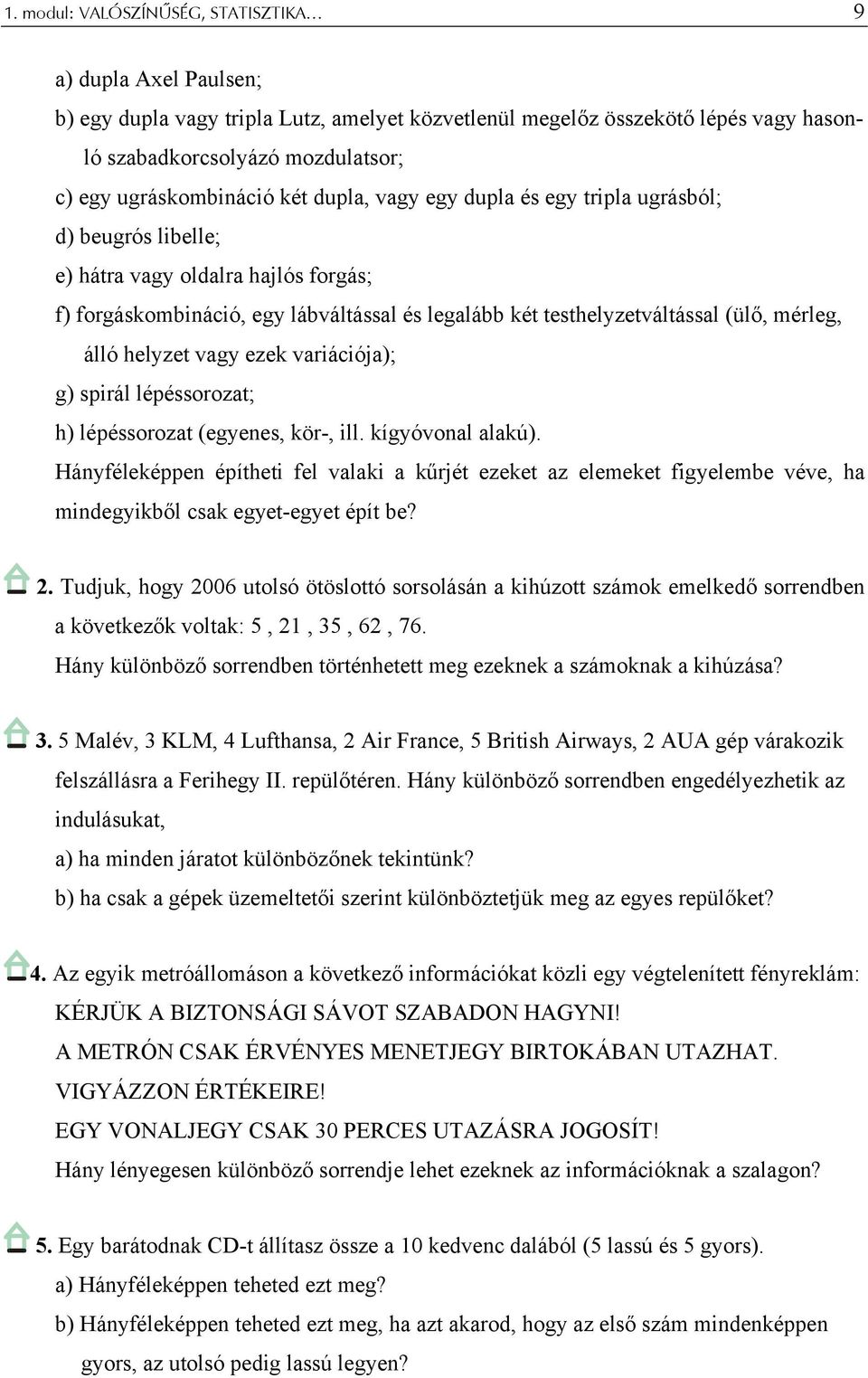 1. modul: VALÓSZÍNŰSÉG, STATISZTIKA… 9

a) dupla Axel Paulsen;
b) egy dupla vagy tripla Lutz, amelyet közvetlenül megelőz összekötő lépés vagy hasonló szabadkorcsolyázó mozdulatsor;
c) egy ugráskombináció két dupla, vagy egy dupla és egy tripla ugrásból;
d) beugrós libelle;
e) hátra vagy oldalra hajlós forgás;
f) forgáskombináció, egy lábváltással és legalább két testhelyzetváltással (ülő, mérleg, álló helyzet vagy ezek variációja);
g) spirál lépéssorozat;
h) lépéssorozat (egyenes, kör-, ill. kígyóvonal alakú).
Hányféleképpen építheti fel valaki a kűrjét ezeket az elemeket figyelembe véve, ha mindegyikből csak egyet-egyet épít be?

2. Tudjuk, hogy 2006 utolsó ötöslottó sorsolásán a kihúzott számok emelkedő sorrendben a következők voltak: 5 , 21 , 35 , 62 , 76.
Hány különböző sorrendben történhetett meg ezeknek a számoknak a kihúzása?

3. 5 Malév, 3 KLM, 4 Lufthansa, 2 Air France, 5 British Airways, 2 AUA gép várakozik felszállásra a Ferihegy II. repülőtéren. Hány különböző sorrendben engedélyezhetik az indulásukat,
a) ha minden járatot különbözőnek tekintünk?
b) ha csak a gépek üzemeltetői szerint különböztetjük meg az egyes repülőket?

4. Az egyik metróállomáson a következő információkat közli egy végtelenített fényreklám:
KÉRJÜK A BIZTONSÁGI SÁVOT SZABADON HAGYNI!
A METRÓN CSAK ÉRVÉNYES MENETJEGY BIRTOKÁBAN UTAZHAT.
VIGYÁZZON ÉRTÉKEIRE!
EGY VONALJEGY CSAK 30 PERCES UTAZÁSRA JOGOSÍT!
Hány lényegesen különböző sorrendje lehet ezeknek az információknak a szalagon?

5. Egy barátodnak CD-t állítasz össze a 10 kedvenc dalából (5 lassú és 5 gyors).
a) Hányféleképpen teheted ezt meg?
b) Hányféleképpen teheted ezt meg, ha azt akarod, hogy az első szám mindenképpen gyors, az utolsó pedig lassú legyen?